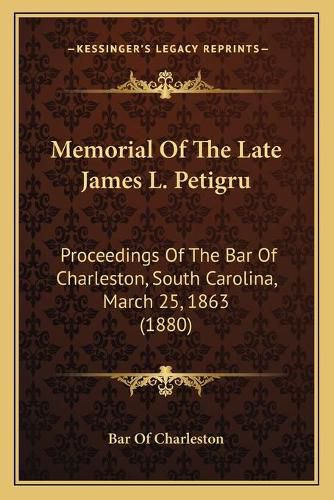 —KESSINGER'S LEGACY REPRINTS—

Memorial Of The Late James L. Petigru

Proceedings Of The Bar Of Charleston, South Carolina, March 25, 1863 (1880)

Bar Of Charleston